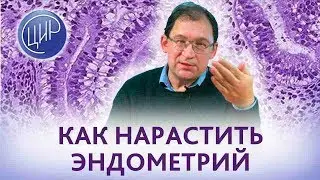 ЦИР

КАК НАРАСТИТЬ ЭНДОМЕТРИЙ